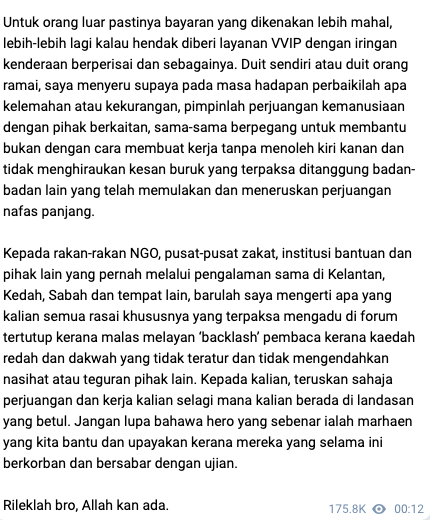 Untuk orang luar pastinya bayaran yang dikenakan lebih mahal, lebih-lebih lagi kalau hendak diberi layanan VVIP dengan iringan kenderaan berperisai dan sebagainya. Duit sendiri atau duit orang ramai, saya menyeru supaya pada masa hadapan perbaikilah apa kelemahan atau kekurangan, pimpinlah perjuangan kemanusiaan dengan pihak berkaitan, sama-sama berpegang untuk membantu bukan dengan cara membuat kerja tanpa menoleh kiri kanan dan tidak menghiraukan kesan buruk yang terpaksa ditanggung badan-badan lain yang telah memulakan dan meneruskan perjuangan nafas panjang.

Kepada rakan-rakan NGO, pusat-pusat zakat, institusi bantuan dan pihak lain yang pernah melalui pengalaman sama di Kelantan, Kedah, Sabah dan tempat lain, barulah saya mengerti apa yang kalian semua rasai khususnya yang terpaksa mengadu di forum tertutup kerana malas melayan 'backlash' pembaca kerana kaedah redah dan dakwah yang tidak teratur dan tidak mengendahkan nasihat atau teguran pihak lain. Kepada kalian, teruskan sahaja perjuangan dan kerja kalian selagi mana kalian berada di landasan yang betul. Jangan lupa bahawa hero yang sebenar ialah marhaen yang kita bantu dan upayakan kerana mereka yang selama ini berkorban dan bersabar dengan ujian.

Rileklah bro, Allah kan ada.

175.8K 00:12